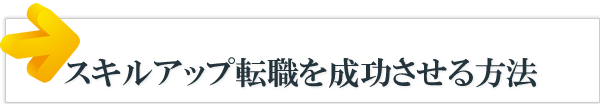 スキルアップ転職を成功させる方法